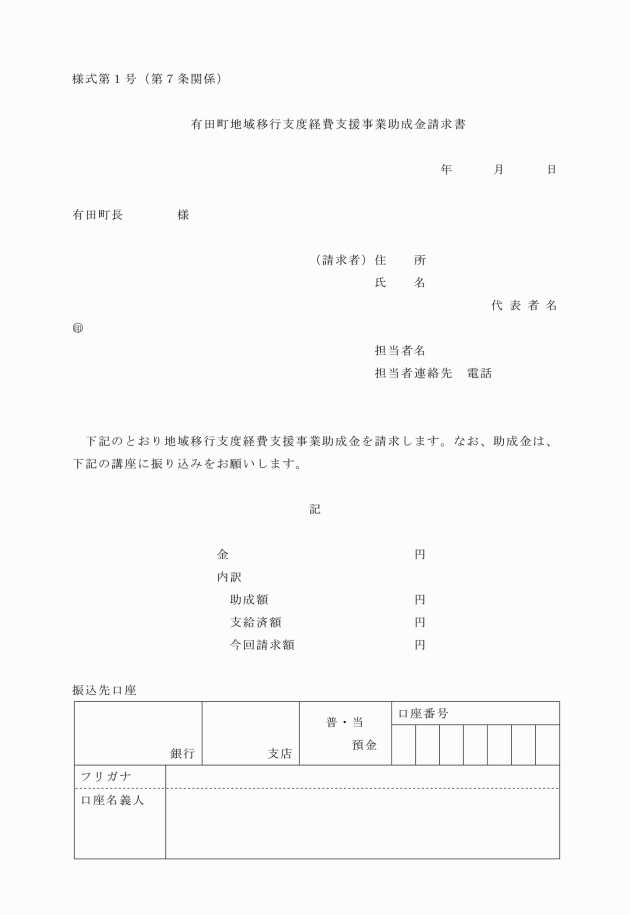 様式第１号（第７条関係）

有田町地域移行支度経費支援事業助成金請求書

年　　月　　日

有田町長　　　　様

（請求者）住　　所
氏　　名
代 表 者 名
㊞
担当者名
担当者連絡先　電話

下記のとおり地域移行支度経費支援事業助成金を請求します。なお、助成金は、下記の講座に振り込みをお願いします。

記

金　　　　　　　　　　円
内訳
助成額　　　　　　　　円
支給済額　　　　　　　円
今回請求額　　　　　　円

振込先口座

| 銀行 | 支店 | 普・当 預金 | 口座番号 |
|---|---|---|---|
| フリガナ | | | |
| 口座名義人 | | | |